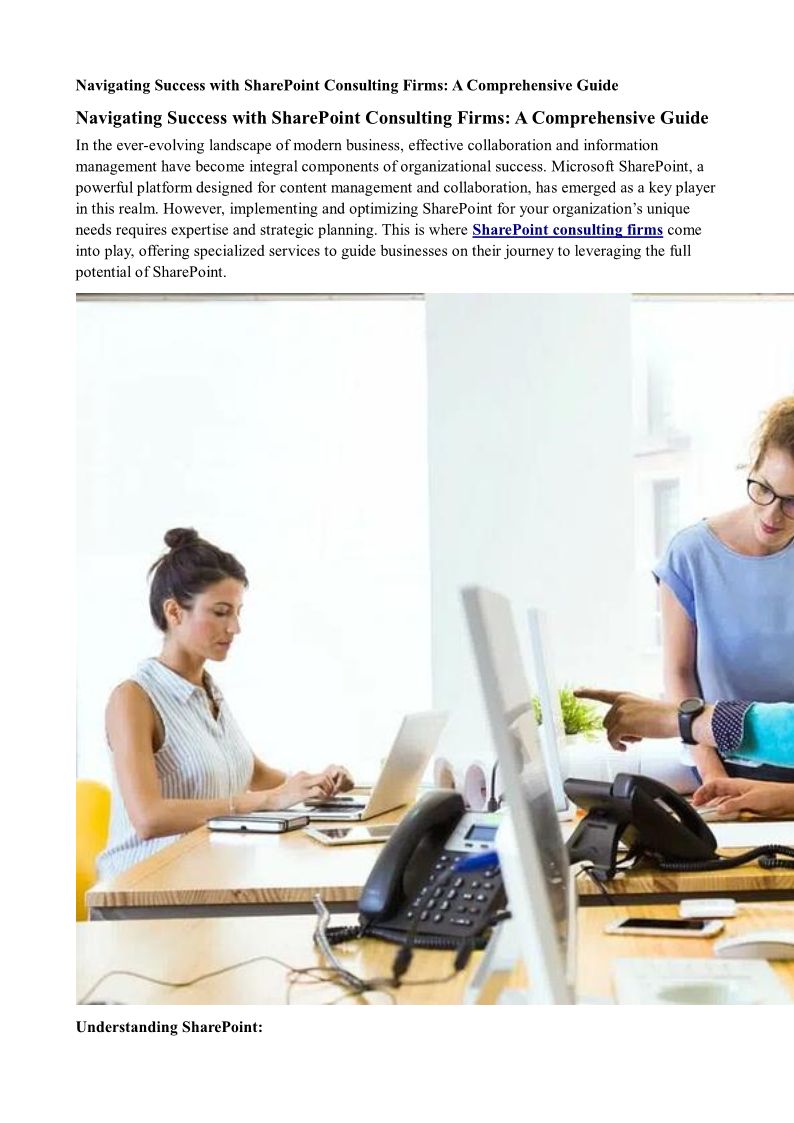 Navigating Success with SharePoint Consulting Firms: A Comprehensive Guide

Navigating Success with SharePoint Consulting Firms: A Comprehensive Guide

In the ever-evolving landscape of modern business, effective collaboration and information management have become integral components of organizational success. Microsoft SharePoint, a powerful platform designed for content management and collaboration, has emerged as a key player in this realm. However, implementing and optimizing SharePoint for your organization's unique needs requires expertise and strategic planning. This is where SharePoint consulting firms come into play, offering specialized services to guide businesses on their journey to leveraging the full potential of SharePoint.

Understanding SharePoint: